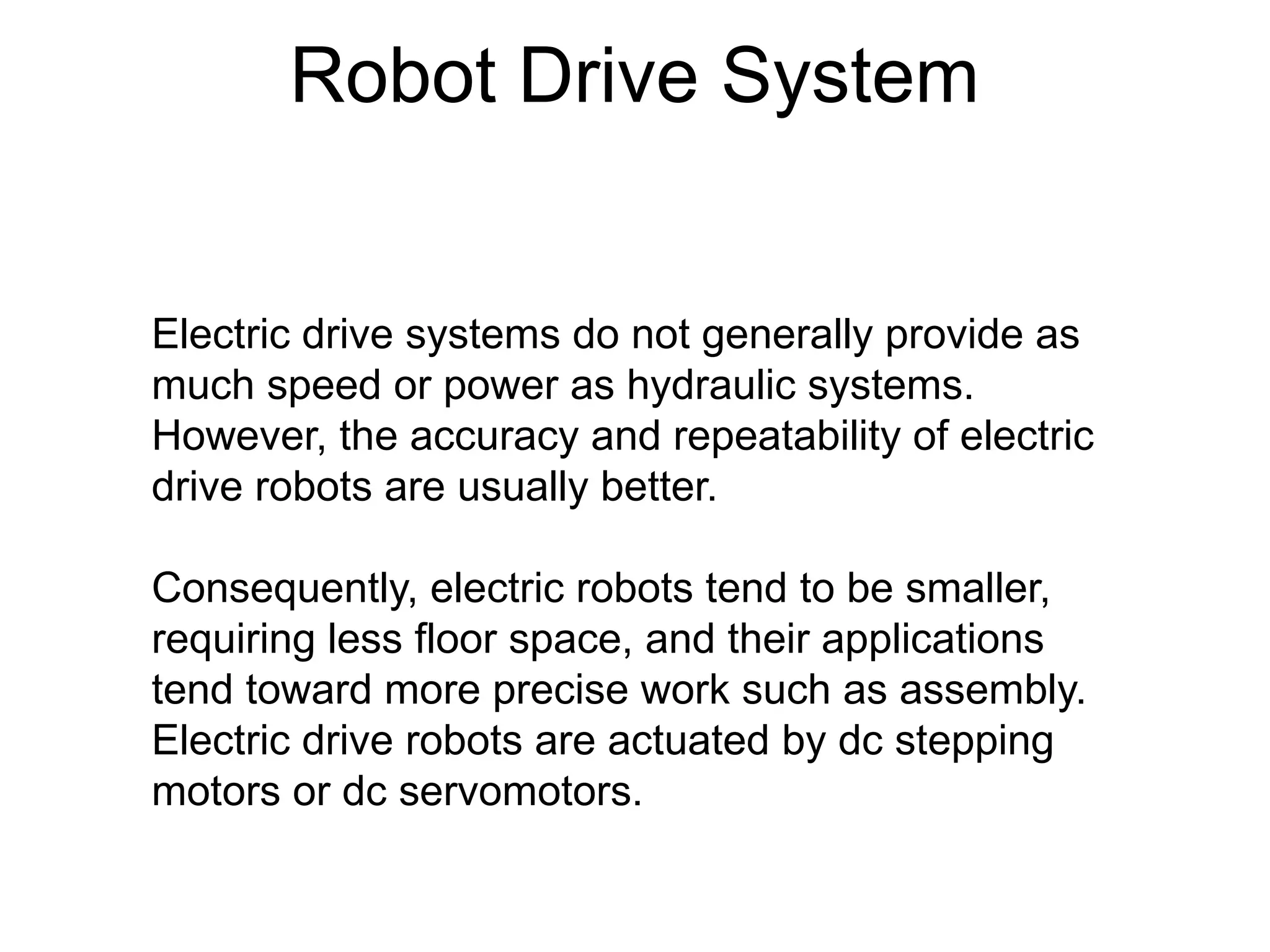 Robot Drive System

Electric drive systems do not generally provide as much speed or power as hydraulic systems. However, the accuracy and repeatability of electric drive robots are usually better.

Consequently, electric robots tend to be smaller, requiring less floor space, and their applications tend toward more precise work such as assembly. Electric drive robots are actuated by dc stepping motors or dc servomotors.